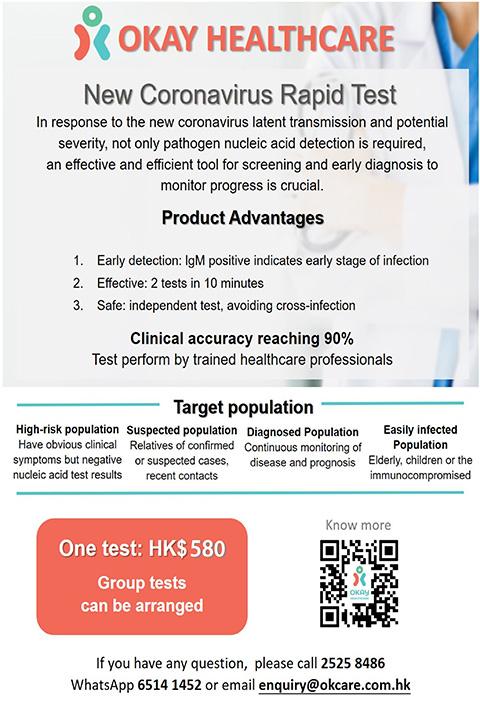 OKAY HEALTHCARE

New Coronavirus Rapid Test

In response to the new coronavirus latent transmission and potential severity, not only pathogen nucleic acid detection is required, an effective and efficient tool for screening and early diagnosis to monitor progress is crucial.

Product Advantages

1. Early detection: IgM positive indicates early stage of infection
2. Effective: 2 tests in 10 minutes
3. Safe: independent test, avoiding cross-infection

Clinical accuracy reaching 90%
Test perform by trained healthcare professionals

Target population

High-risk population
Have obvious clinical symptoms but negative nucleic acid test results

Suspected population
Relatives of confirmed or suspected cases, recent contacts

Diagnosed Population
Continuous monitoring of disease and prognosis

Easily infected Population
Elderly, children or the immunocompromised

One test: HK$ 580
Group tests can be arranged

Know more

OKAY

If you have any question, please call 2525 8486
WhatsApp 6514 1452 or email enquiry@okcare.com.hk